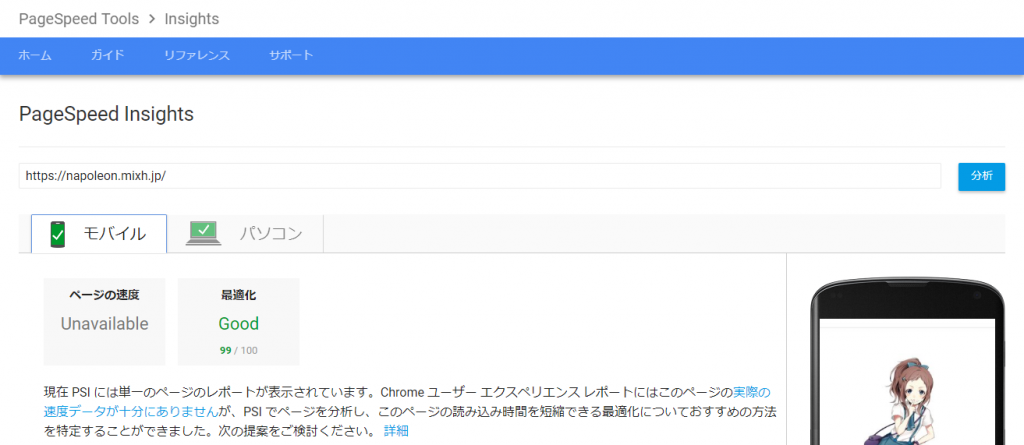 PageSpeed Tools > Insights

ホーム ガイド リファレンス サポート

PageSpeed Insights

https://napoleon.mixh.jp/

分析

モバイル パソコン

ページの速度
Unavailable

最適化
Good
99 / 100

現在 PSI には単一のページのレポートが表示されています。Chrome ユーザー エクスペリエンス レポートにはこのページの実際の速度データが十分にありませんが、PSI でページを分析し、このページの読み込み時間を短縮できる最適化についておすすめの方法を特定することができました。次の提案をご検討ください。 詳細